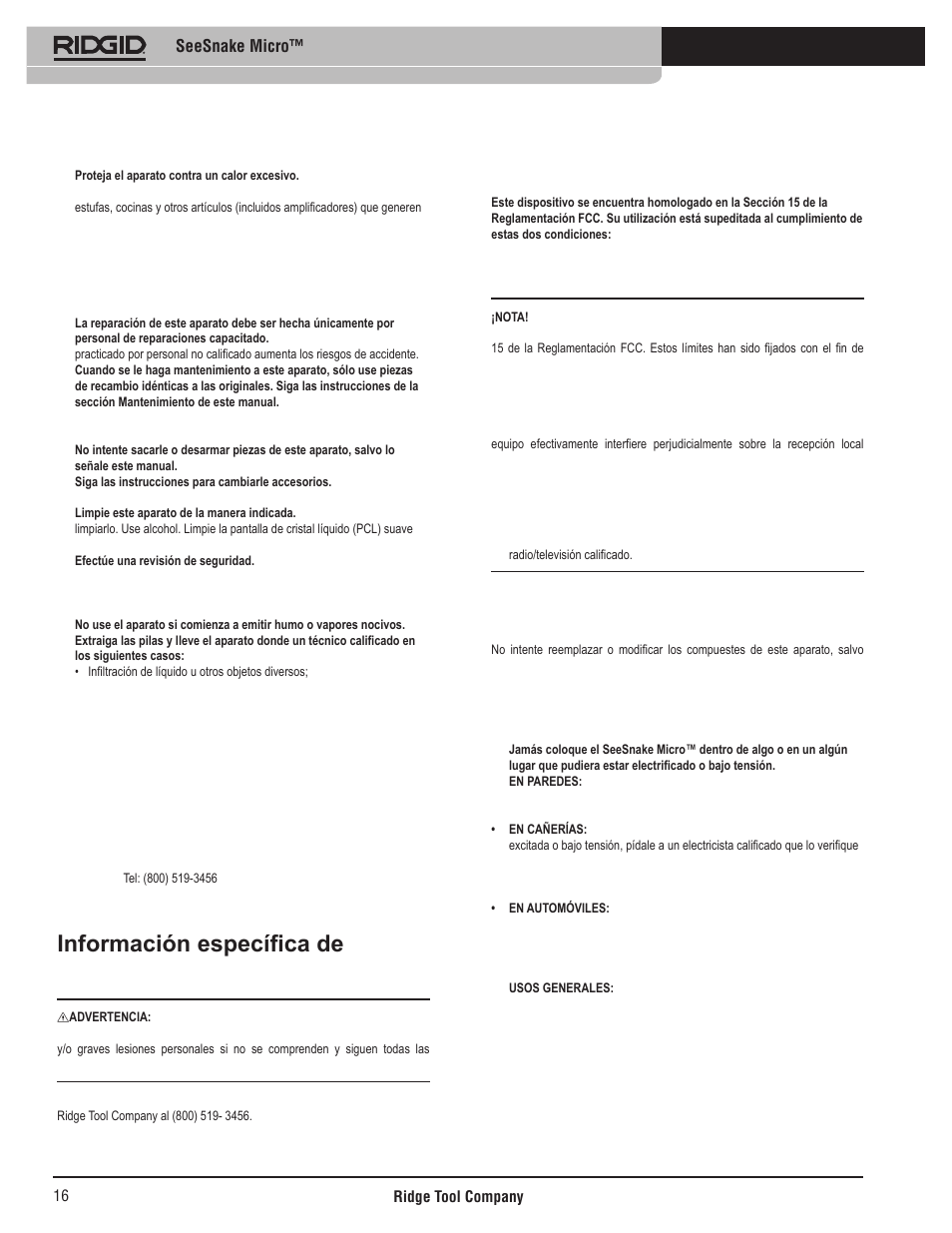 RIDGID SeeSnake Micro™

Proteja el aparato contra un calor excesivo.

estufas, cocinas y otros artículos (incluidos amplificadores) que generen

La reparación de este aparato debe ser hecha únicamente por personal de reparaciones capacitado.
practicado por personal no calificado aumenta los riesgos de accidente.
Cuando se le haga mantenimiento a este aparato, sólo use piezas de recambio idénticas a las originales. Siga las instrucciones de la sección Mantenimiento de este manual.

No intente sacarle o desarmar piezas de este aparato, salvo lo señale este manual.
Siga las instrucciones para cambiarle accesorios.

Limpie este aparato de la manera indicada.
limpiarlo. Use alcohol. Limpie la pantalla de cristal líquido (PCL) suave

Efectúe una revisión de seguridad.

No use el aparato si comienza a emitir humo o vapores nocivos.
Extraiga las pilas y lleve el aparato donde un técnico calificado en los siguientes casos:
• Infiltración de líquido u otros objetos diversos;

Tel: (800) 519-3456

Información específica de

⚠ADVERTENCIA:

y/o graves lesiones personales si no se comprenden y siguen todas las

Ridge Tool Company al (800) 519- 3456.

Este dispositivo se encuentra homologado en la Sección 15 de la Reglamentación FCC. Su utilización está supeditada al cumplimiento de estas dos condiciones:

¡NOTA!

15 de la Reglamentación FCC. Estos límites han sido fijados con el fin de

equipo efectivamente interfiere perjudicialmente sobre la recepción local

radio/televisión calificado.

No intente reemplazar o modificar los compuestes de este aparato, salvo

Jamás coloque el SeeSnake Micro™ dentro de algo o en un algún lugar que pudiera estar electrificado o bajo tensión.
EN PAREDES:

• EN CAÑERÍAS:
excitada o bajo tensión, pídale a un electricista calificado que lo verifique

• EN AUTOMÓVILES:

USOS GENERALES:

16 Ridge Tool Company